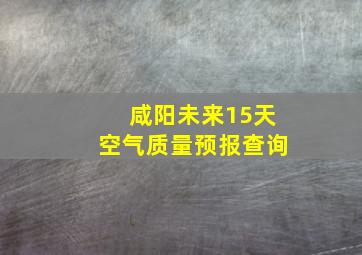 咸阳未来15天
空气质量预报查询